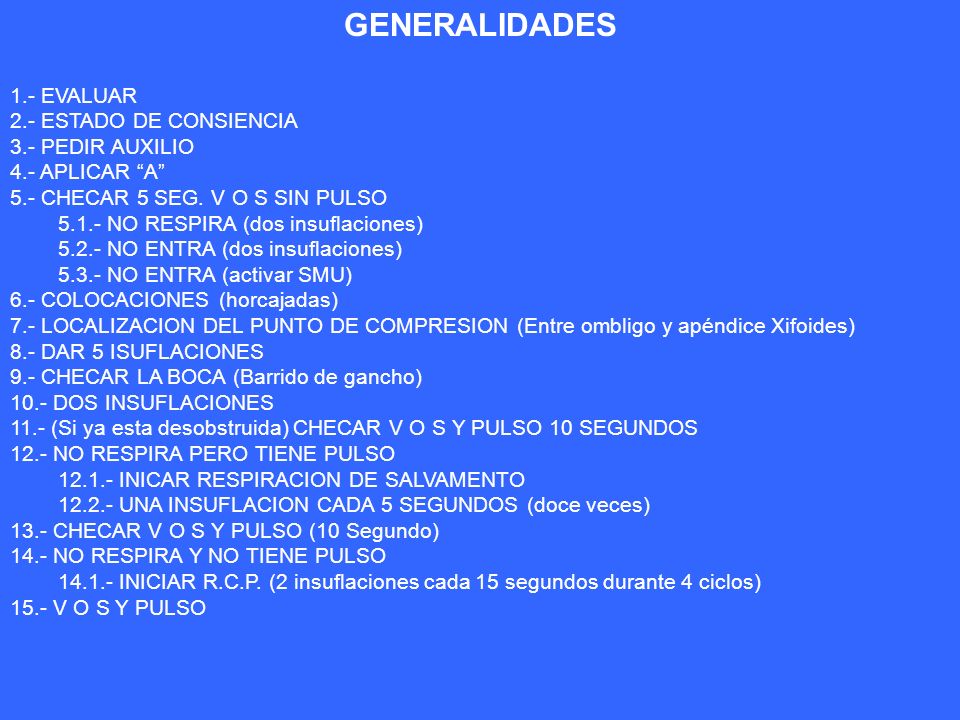 GENERALIDADES

1.- EVALUAR
2.- ESTADO DE CONSIENCIA
3.- PEDIR AUXILIO
4.- APLICAR “A”
5.- CHECAR 5 SEG. V O S SIN PULSO
5.1.- NO RESPIRA (dos insuflaciones)
5.2.- NO ENTRA (dos insuflaciones)
5.3.- NO ENTRA (activar SMU)
6.- COLOCACIONES (horcajadas)
7.- LOCALIZACION DEL PUNTO DE COMPRESION (Entre ombligo y apéndice Xifoides)
8.- DAR 5 ISUFLACIONES
9.- CHECAR LA BOCA (Barrido de gancho)
10.- DOS INSUFLACIONES
11.- (Si ya esta desobstruida) CHECAR V O S Y PULSO 10 SEGUNDOS
12.- NO RESPIRA PERO TIENE PULSO
12.1.- INICAR RESPIRACION DE SALVAMENTO
12.2.- UNA INSUFLACION CADA 5 SEGUNDOS (doce veces)
13.- CHECAR V O S Y PULSO (10 Segundo)
14.- NO RESPIRA Y NO TIENE PULSO
14.1.- INICIAR R.C.P. (2 insuflaciones cada 15 segundos durante 4 ciclos)
15.- V O S Y PULSO